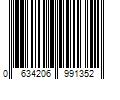 0 634206 991352